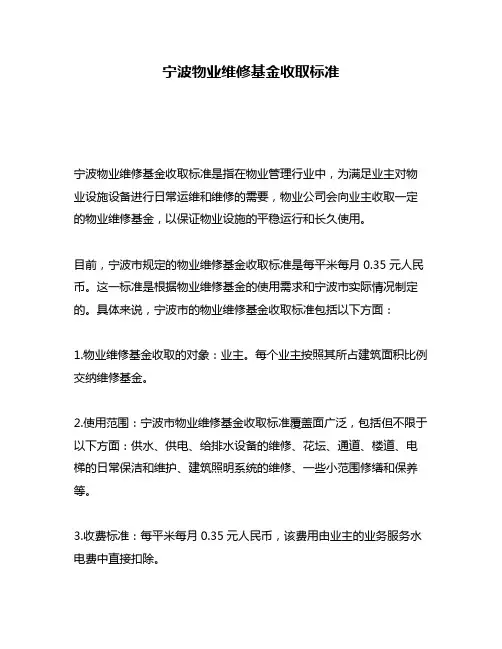 宁波物业维修基金收取标准

宁波物业维修基金收取标准是指在物业管理行业中，为满足业主对物业设施设备进行日常运维和维修的需要，物业公司会向业主收取一定的物业维修基金，以保证物业设施的平稳运行和长久使用。

目前，宁波市规定的物业维修基金收取标准是每平米每月 0.35 元人民币。这一标准是根据物业维修基金的使用需求和宁波市实际情况制定的。具体来说，宁波市的物业维修基金收取标准包括以下方面：

1.物业维修基金收取的对象：业主。每个业主按照其所占建筑面积比例交纳维修基金。

2.使用范围：宁波市物业维修基金收取标准覆盖面广泛，包括但不限于以下方面：供水、供电、给排水设备的维修、花坛、通道、楼道、电梯的日常保洁和维护、建筑照明系统的维修、一些小范围修缮和保养等。

3.收费标准：每平米每月 0.35 元人民币，该费用由业主的业务服务水电费中直接扣除。